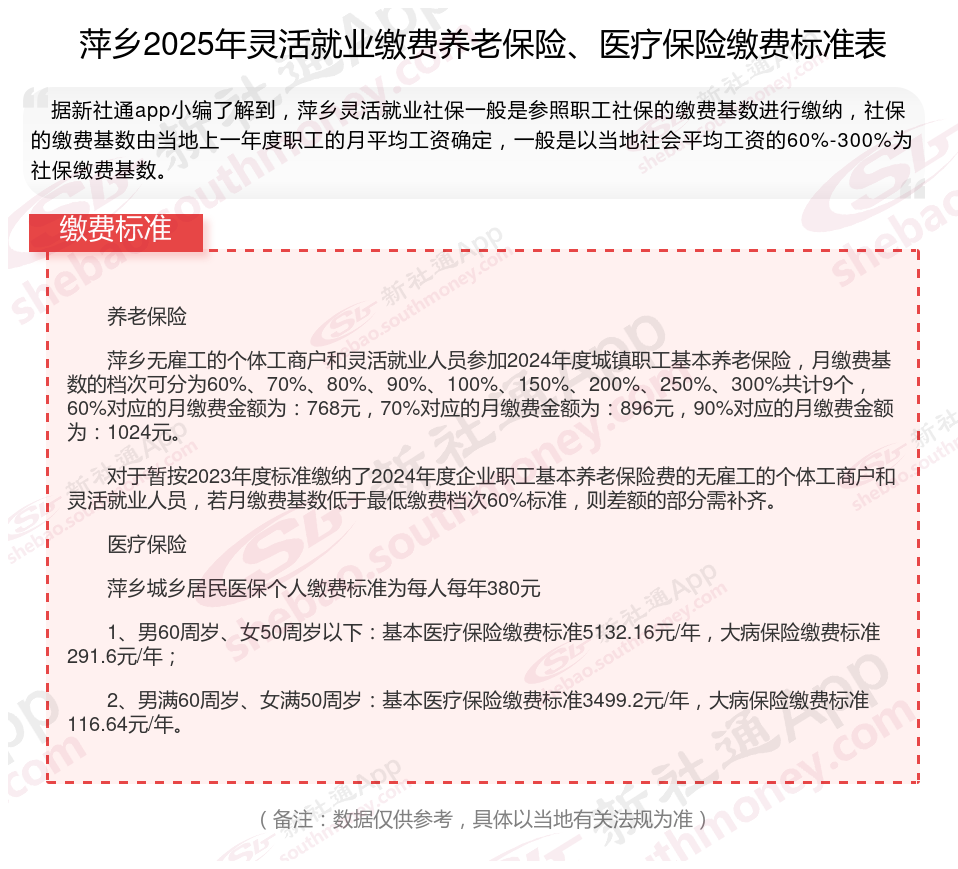 萍乡2025年灵活就业缴费养老保险、医疗保险缴费标准表

据新社通app小编了解到，萍乡灵活就业社保一般是参照职工社保的缴费基数进行缴纳，社保的缴费基数由当地上一年度职工的月平均工资确定，一般是以当地社会平均工资的60%-300%为社保缴费基数。

缴费标准

养老保险

萍乡无雇工的个体工商户和灵活就业人员参加2024年度城镇职工基本养老保险，月缴费基数的档次可分为60%、70%、80%、90%、100%、150%、200%、250%、300%共计9个，60%对应的月缴费金额为：768元，70%对应的月缴费金额为：896元，90%对应的月缴费金额为：1024元。

对于暂按2023年度标准缴纳了2024年度企业职工基本养老保险费的无雇工的个体工商户和灵活就业人员，若月缴费基数低于最低缴费档次60%标准，则差额的部分需补齐。

医疗保险

萍乡城乡居民医保个人缴费标准为每人每年380元

1、男60周岁、女50周岁以下：基本医疗保险缴费标准5132.16元/年，大病保险缴费标准291.6元/年；

2、男满60周岁、女满50周岁：基本医疗保险缴费标准3499.2元/年，大病保险缴费标准116.64元/年。

（备注：数据仅供参考，具体以当地有关法规为准）

新社通App shebao.southmoney.com